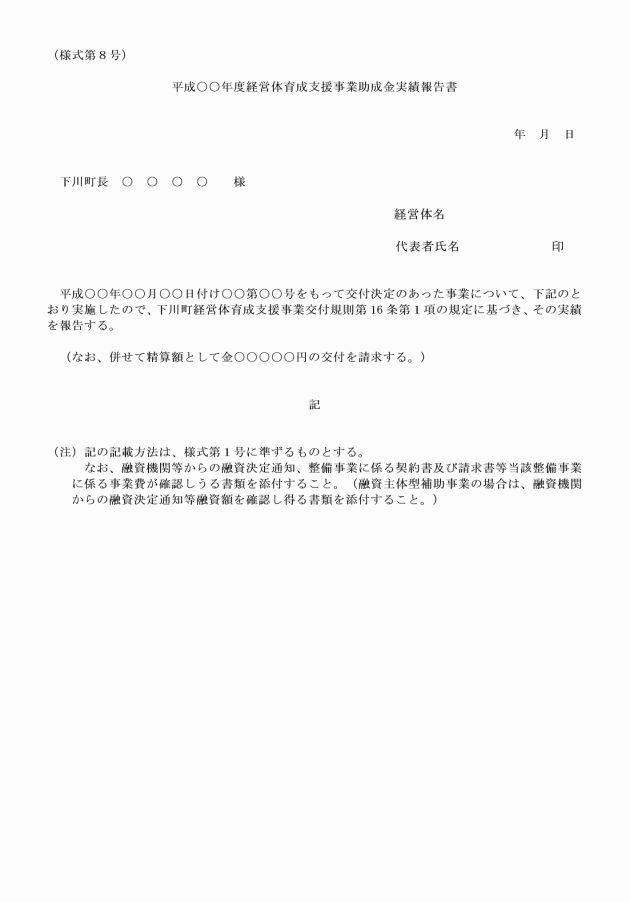 （様式第８号）

平成○○年度経営体育成支援事業助成金実績報告書

年　月　日

下川町長　○　○　○　○　　様

経営体名

代表者氏名　　　　　　　印

平成○○年○○月○○日付け○○第○○号をもって交付決定のあった事業について、下記のとおり実施したので、下川町経営体育成支援事業交付規則第16条第１項の規定に基づき、その実績を報告する。

（なお、併せて精算額として金○○○○○円の交付を請求する。）

記

（注）記の記載方法は、様式第１号に準ずるものとする。
なお、融資機関等からの融資決定通知、整備事業に係る契約書及び請求書等当該整備事業に係る事業費が確認しうる書類を添付すること。（融資主体型補助事業の場合は、融資機関からの融資決定通知等融資額を確認し得る書類を添付すること。）